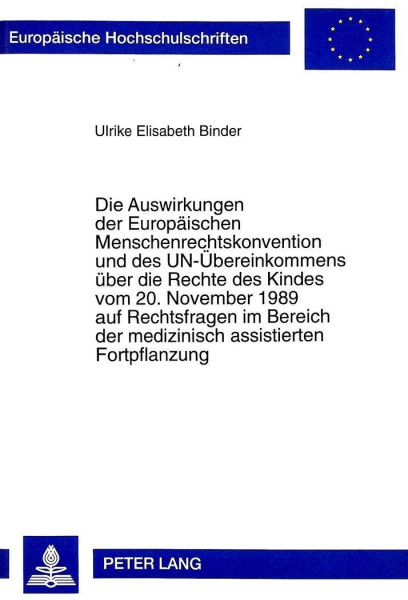 Europäische Hochschulschriften

Ulrike Elisabeth Binder

Die Auswirkungen der Europäischen Menschenrechtskonvention und des UN-Übereinkommens über die Rechte des Kindes vom 20. November 1989 auf Rechtsfragen im Bereich der medizinisch assistierten Fortpflanzung

PETER LANG